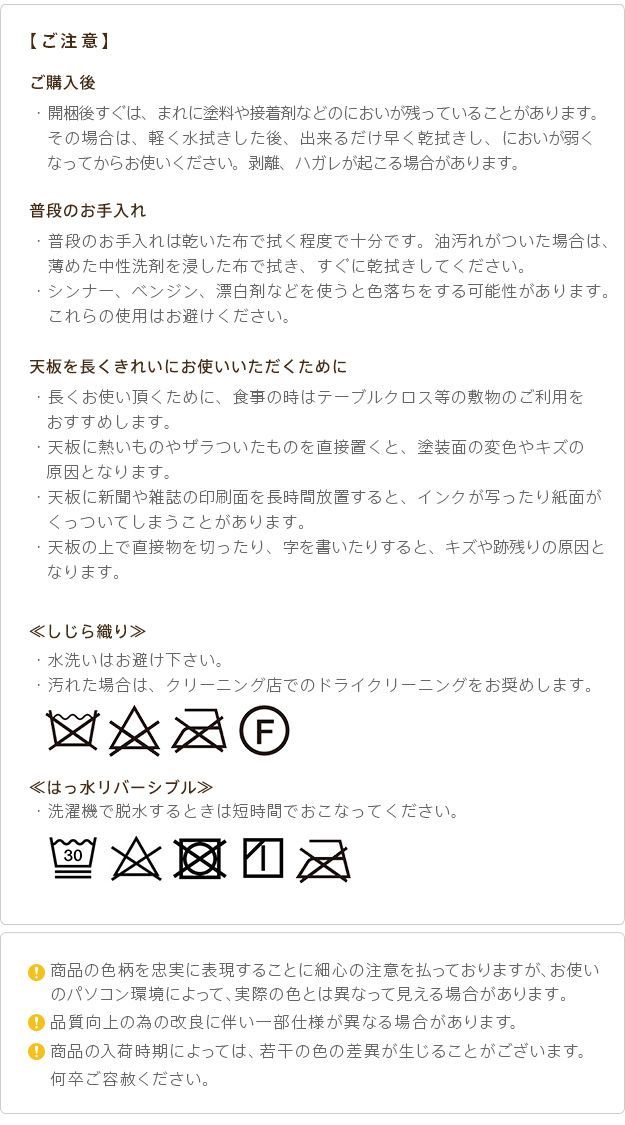 【ご注意】

ご購入後

・開梱後すぐは、まれに塗料や接着剤などのにおいが残っていることがあります。その場合は、軽く水拭きした後、出来るだけ早く乾拭きし、においが弱くなってからお使いください。剥離、ハガレが起こる場合があります。

普段のお手入れ

・普段のお手入れは乾いた布で拭く程度で十分です。油汚れがついた場合は、薄めた中性洗剤を浸した布で拭き、すぐに乾拭きしてください。
・シンナー、ベンジン、漂白剤などを使うと色落ちをする可能性があります。これらの使用はお避けください。

天板を長くきれいにお使いいただくために

・長くお使い頂くために、食事の時はテーブルクロス等の敷物のご利用をおすすめします。
・天板に熱いものやザラついたものを直接置くと、塗装面の変色やキズの原因となります。
・天板に新聞や雑誌の印刷面を長時間放置すると、インクが写ったり紙面がくっついてしまうことがあります。
・天板の上で直接物を切ったり、字を書いたりすると、キズや跡残りの原因となります。

≪しじら織り≫
・水洗いはお避け下さい。
・汚れた場合は、クリーニング店でのドライクリーニングをお奨めします。

F

≪はっ水リバーシブル≫
・洗濯機で脱水するときは短時間でおこなってください。

30

商品の色柄を忠実に表現することに細心の注意を払っておりますが､お使いのパソコン環境によって､実際の色とは異なって見える場合があります。
品質向上の為の改良に伴い一部仕様が異なる場合があります。
商品の入荷時期によっては、若干の色の差異が生じることがございます。何卒ご容赦ください。